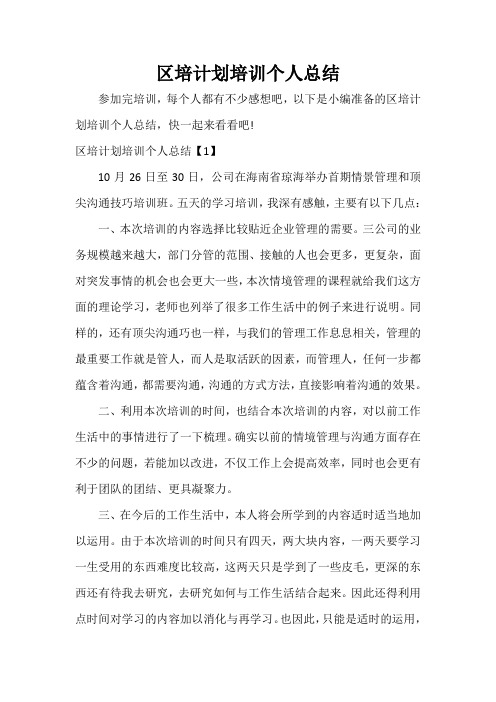 区培计划培训个人总结

参加完培训，每个人都有不少感想吧，以下是小编准备的区培计划培训个人总结，快一起来看看吧！

区培计划培训个人总结【1】

10 月 26 日至 30 日，公司在海南省琼海举办首期情景管理和顶尖沟通技巧培训班。五天的学习培训，我深有感触，主要有以下几点：

一、本次培训的内容选择比较贴近企业管理的需要。三公司的业务规模越来越大，部门分管的范围、接触的人也会更多，更复杂，面对突发事情的机会也会更大一些，本次情境管理的课程就给我们这方面的理论学习，老师也列举了很多工作生活中的例子来进行说明。同样的，还有顶尖沟通巧也一样，与我们的管理工作息息相关，管理的最重要工作就是管人，而人是取活跃的因素，而管理人，任何一步都蕴含着沟通，都需要沟通，沟通的方式方法，直接影响着沟通的效果。

二、利用本次培训的时间，也结合本次培训的内容，对以前工作生活中的事情进行了一下梳理。确实以前的情境管理与沟通方面存在不少的问题，若能加以改进，不仅工作上会提高效率，同时也会更有利于团队的团结、更具凝聚力。

三、在今后的工作生活中，本人将会所学到的内容适时适当地加以运用。由于本次培训的时间只有四天，两大块内容，一两天要学习一生受用的东西难度比较高，这两天只是学到了一些皮毛，更深的东西还有待我去研究，去研究如何与工作生活结合起来。因此还得利用点时间对学习的内容加以消化与再学习。也因此，只能是适时的运用，